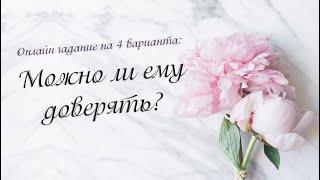 Онлайн гадание на 4 варианта:

Можно ли ему доверять?